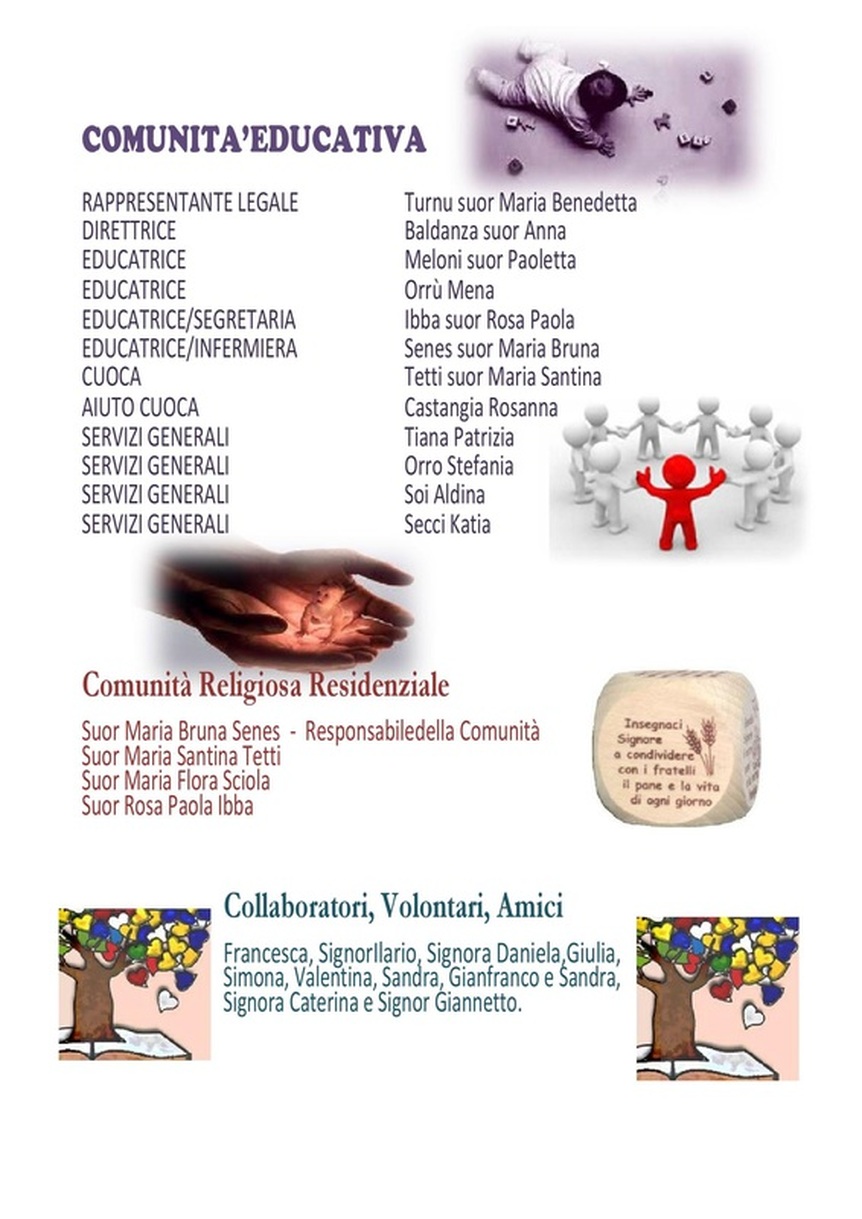 COMUNITA'EDUCATIVA

RAPPRESENTANTE LEGALE Turnu suor Maria Benedetta
DIRETTRICE Baldanza suor Anna
EDUCATRICE Meloni suor Paoletta
EDUCATRICE Orrù Mena
EDUCATRICE/SEGRETARIA Ibba suor Rosa Paola
EDUCATRICE/INFERMIERA Senes suor Maria Bruna
CUOCA Tetti suor Maria Santina
AIUTO CUOCA Castangia Rosanna
SERVIZI GENERALI Tiana Patrizia
SERVIZI GENERALI Orro Stefania
SERVIZI GENERALI Soi Aldina
SERVIZI GENERALI Secci Katia

Comunità Religiosa Residenziale

Suor Maria Bruna Senes - Responsabiledella Comunità
Suor Maria Santina Tetti
Suor Maria Flora Sciola
Suor Rosa Paola Ibba

Insegnaci Signore a condividere con i fratelli il pane e la vita di ogni giorno

Collaboratori, Volontari, Amici

Francesca, SignorIlario, Signora Daniela,Giulia, Simona, Valentina, Sandra, Gianfranco e Sandra, Signora Caterina e Signor Giannetto.